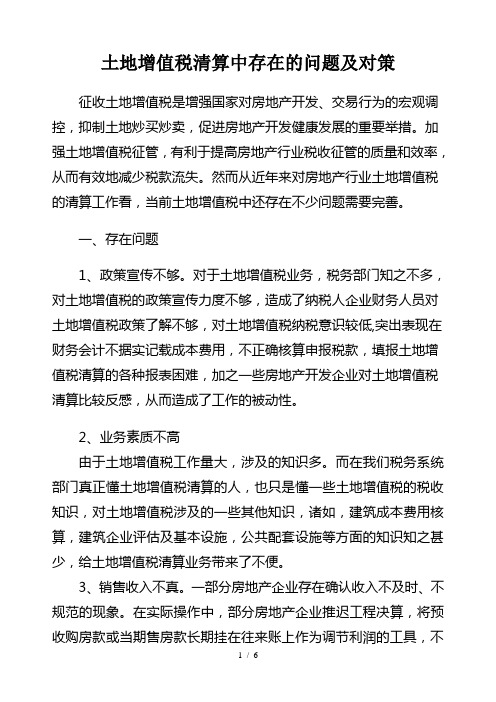 土地增值税清算中存在的问题及对策

征收土地增值税是增强国家对房地产开发、交易行为的宏观调控，抑制土地炒买炒卖，促进房地产开发健康发展的重要举措。加强土地增值税征管，有利于提高房地产行业税收征管的质量和效率，从而有效地减少税款流失。然而从近年来对房地产行业土地增值税的清算工作看，当前土地增值税中还存在不少问题需要完善。

一、存在问题

1、政策宣传不够。对于土地增值税业务，税务部门知之不多，对土地增值税的政策宣传力度不够，造成了纳税人企业财务人员对土地增值税政策了解不够，对土地增值税纳税意识较低,突出表现在财务会计不据实记载成本费用，不正确核算申报税款，填报土地增值税清算的各种报表困难，加之一些房地产开发企业对土地增值税清算比较反感，从而造成了工作的被动性。

2、业务素质不高

由于土地增值税工作量大，涉及的知识多。而在我们税务系统部门真正懂土地增值税清算的人，也只是懂一些土地增值税的税收知识，对土地增值税涉及的一些其他知识，诸如，建筑成本费用核算，建筑企业评估及基本设施，公共配套设施等方面的知识知之甚少，给土地增值税清算业务带来了不便。

3、销售收入不真。一部分房地产企业存在确认收入不及时、不规范的现象。在实际操作中，部分房地产企业推迟工程决算，将预收购房款或当期售房款长期挂在往来账上作为调节利润的工具，不

1 / 6